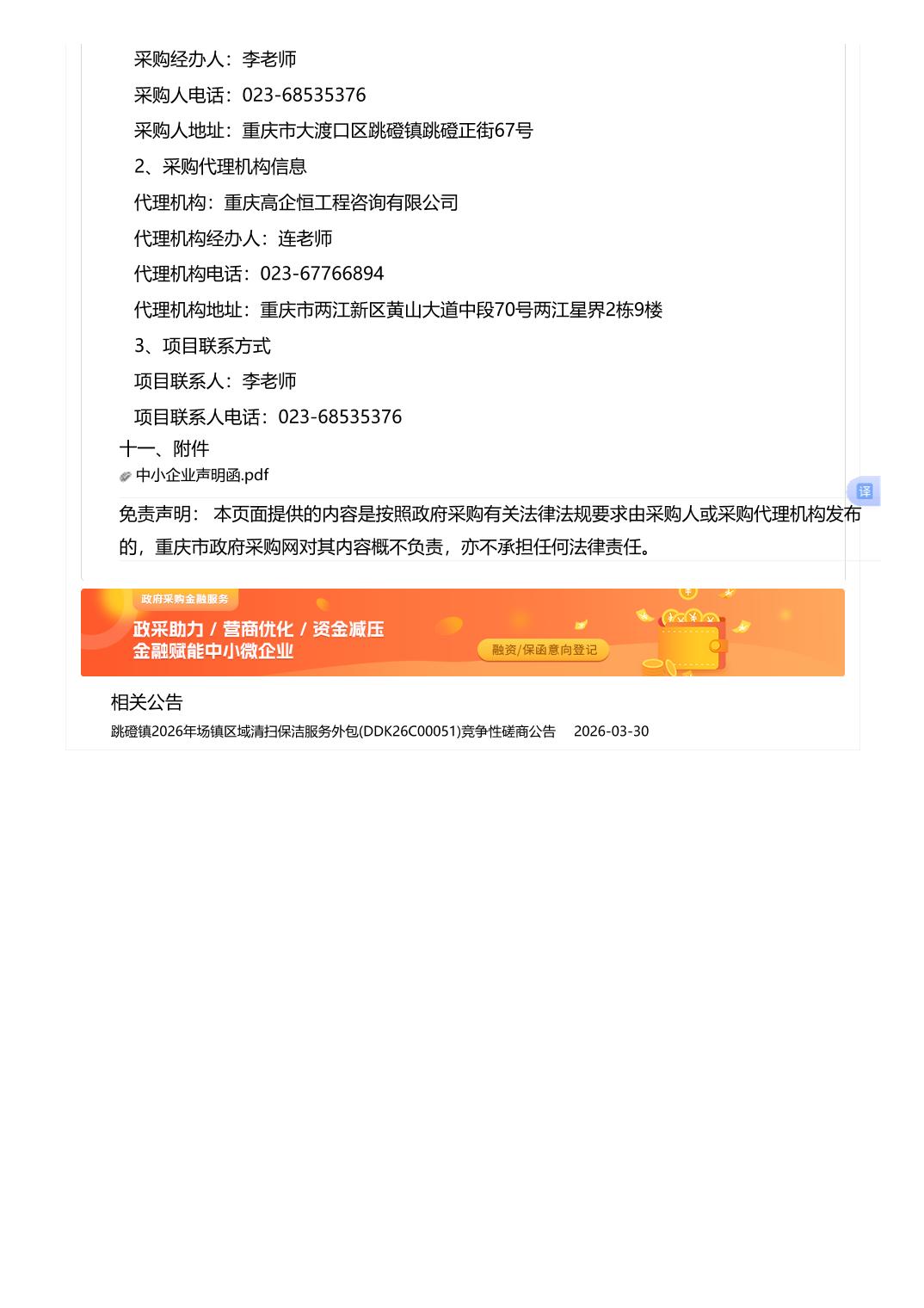 采购经办人：李老师

采购人电话：023-68535376

采购人地址：重庆市大渡口区跳磴镇跳磴正街67号

2、采购代理机构信息

代理机构：重庆高企恒工程咨询有限公司

代理机构经办人：连老师

代理机构电话：023-67766894

代理机构地址：重庆市两江新区黄山大道中段70号两江星界2栋9楼

3、项目联系方式

项目联系人：李老师

项目联系人电话：023-68535376

十一、附件

中小企业声明函.pdf

译

免责声明： 本页面提供的内容是按照政府采购有关法律法规要求由采购人或采购代理机构发布的，重庆市政府采购网对其内容概不负责，亦不承担任何法律责任。

政府采购金融服务

政采助力 / 营商优化 / 资金减压
金融赋能中小微企业

融资/保函意向登记

相关公告

跳磴镇2026年场镇区域清扫保洁服务外包(DDK26C00051)竞争性磋商公告 2026-03-30